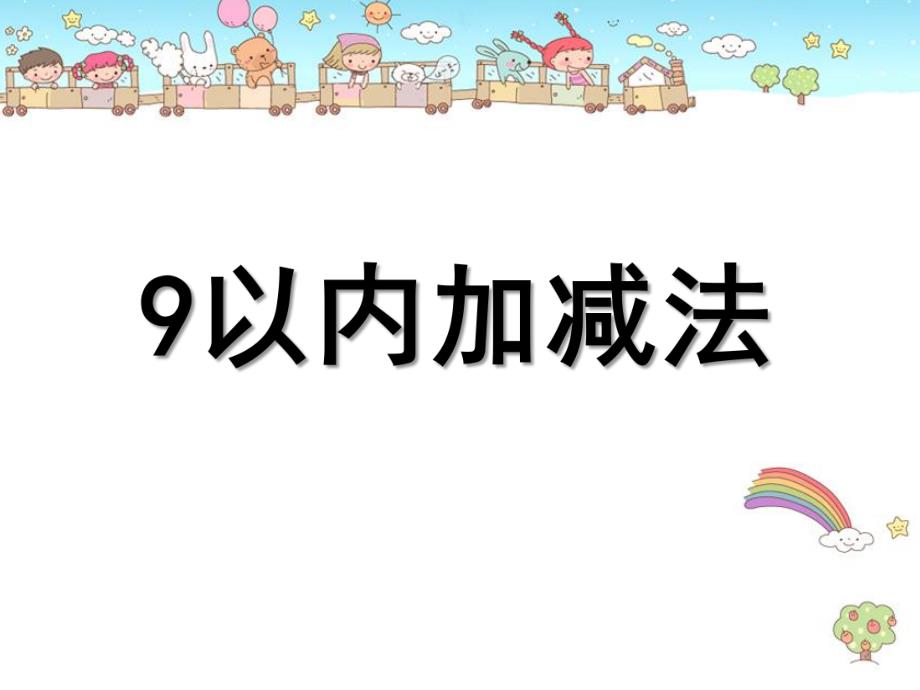 9以内加减法